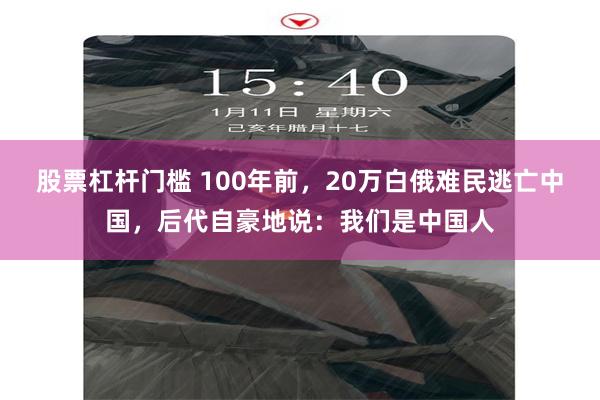 15:40

1月11日 星期六

己亥年腊月十七

股票杠杆门槛 100年前，20万白俄难民逃亡中国，后代自豪地说：我们是中国人